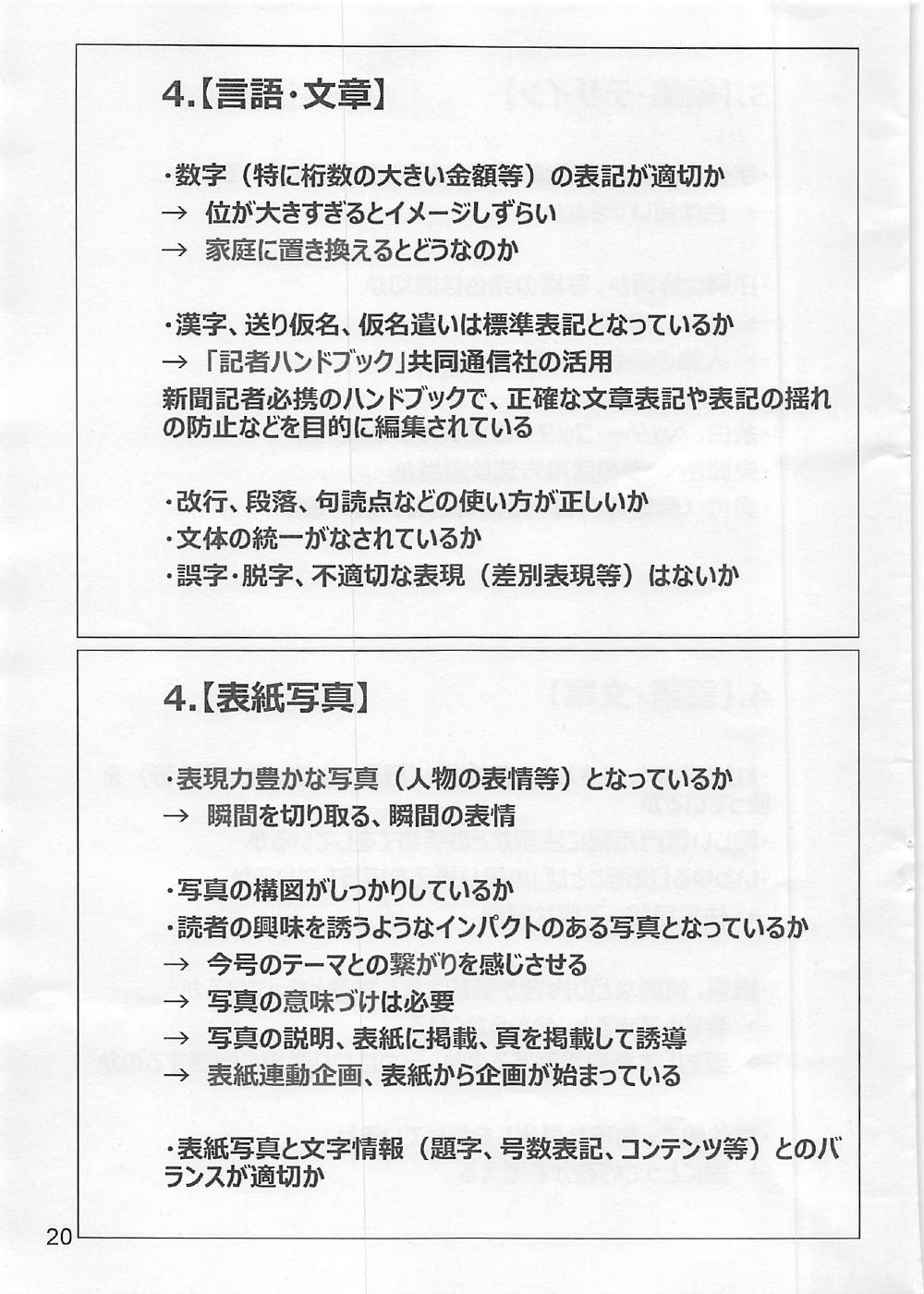 4.【言語・文章】

・数字（特に桁数の大きい金額等）の表記が適切か
→ 位が大きすぎるとイメージしずらい
→ 家庭に置き換えるとどうなのか

・漢字、送り仮名、仮名遣いは標準表記となっているか
→ 「記者ハンドブック」共同通信社の活用
新聞記者必携のハンドブックで、正確な文章表記や表記の揺れの防止などを目的に編集されている

・改行、段落、句読点などの使い方が正しいか
・文体の統一がなされているか
・誤字・脱字、不適切な表現（差別表現等）はないか

4.【表紙写真】

・表現力豊かな写真（人物の表情等）となっているか
→ 瞬間を切り取る、瞬間の表情

・写真の構図がしっかりしているか
・読者の興味を誘うようなインパクトのある写真となっているか
→ 今号のテーマとの繋がりを感じさせる
→ 写真の意味づけは必要
→ 写真の説明、表紙に掲載、頁を掲載して誘導
→ 表紙連動企画、表紙から企画が始まっている

・表紙写真と文字情報（題字、号数表記、コンテンツ等）とのバランスが適切か

20